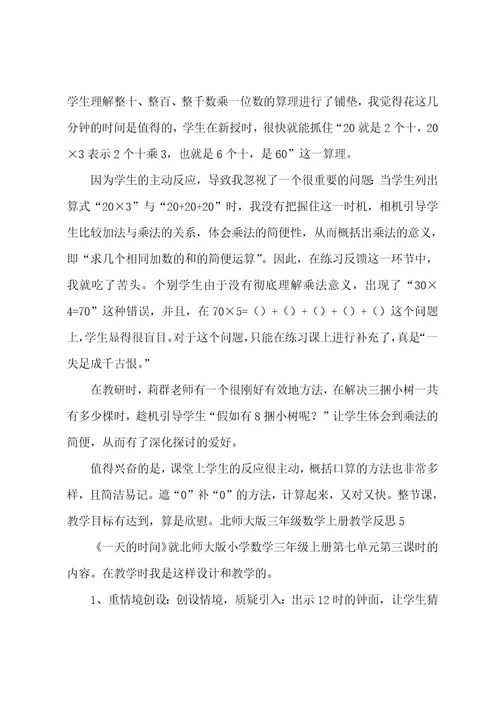 学生理解整十、整百、整千数乘一位数的算理进行了铺垫，我觉得花这几分钟的时间是值得的，学生在新授时，很快就能抓住“20 就是 2 个十，20×3 表示 2 个十乘 3，也就是 6 个十，是 60”这一算理。

因为学生的主动反应，导致我忽视了一个很重要的问题 当学生列出算式“20×3”与“20+20+20”时，我没有把握住这一时机，相机引导学生比较加法与乘法的关系，体会乘法的简便性，从而概括出乘法的意义，即“求几个相同加数的和的简便运算”。因此，在练习反馈这一环节中，我就吃了苦头。个别学生由于没有彻底理解乘法意义，出现了“30×4=70”这种错误，并且，在 70×5=（）+（）+（）+（）+（）这个问题上，学生显得很盲目。对于这个问题，只能在练习课上进行补充了，真是“一失足成千古恨。”

在教研时，莉群老师有一个很刚好有效地方法，在解决三捆小树一共有多少棵时，趁机引导学生“假如有 8 捆小树呢？”让学生体会到乘法的简便，从而有了深化探讨的爱好。

值得兴奋的是，课堂上学生的反应很主动，概括口算的方法也非常多样，且简洁易记。遮“0”补“0”的方法，计算起来，又对又快。整节课，教学目标有达到，算是欣慰。北师大版三年级数学上册教学反思 5

《一天的时间》就北师大版小学数学三年级上册第七单元第三课时的内容。在教学时我是这样设计和教学的。

1、重情境创设：创设情境，质疑引入：出示 12 时的钟面，让学生猜